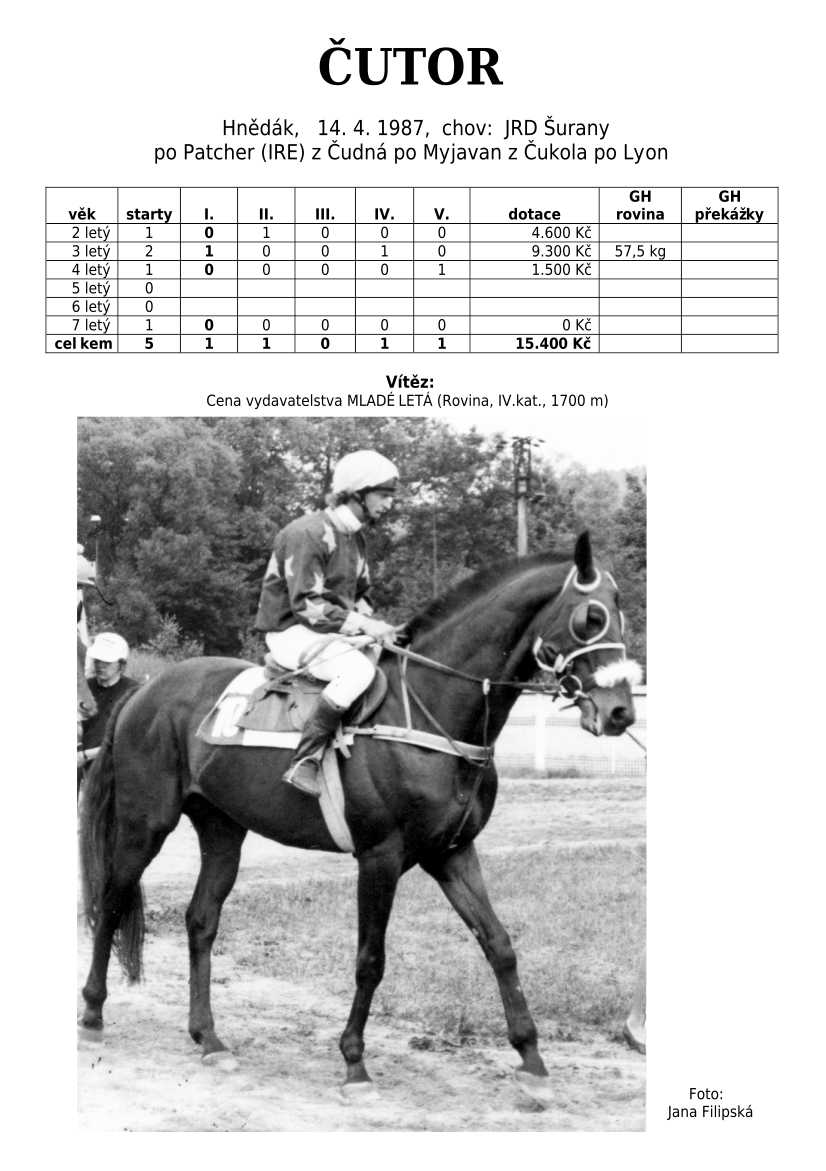 ČUTOR

Hnědák, 14. 4. 1987, chov: JRD Šurany
po Patcher (IRE) z Čudná po Myjavan z Čukola po Lyon

| věk | starty | I. | II. | III. | IV. | V. | dotace | GH rovina | GH překážky |
|---|---|---|---|---|---|---|---|---|---|
| 2 letý | 1 | 0 | 1 | 0 | 0 | 0 | 4.600 Kč | | |
| 3 letý | 2 | 1 | 0 | 0 | 1 | 0 | 9.300 Kč | 57,5 kg | |
| 4 letý | 1 | 0 | 0 | 0 | 0 | 1 | 1.500 Kč | | |
| 5 letý | 0 | | | | | | | | |
| 6 letý | 0 | | | | | | | | |
| 7 letý | 1 | 0 | 0 | 0 | 0 | 0 | 0 Kč | | |
| cel kem | 5 | 1 | 1 | 0 | 1 | 1 | 15.400 Kč | | |

Vítěz:
Cena vydavatelstva MLADÉ LETÁ (Rovina, IV.kat., 1700 m)

Foto:
Jana Filipská